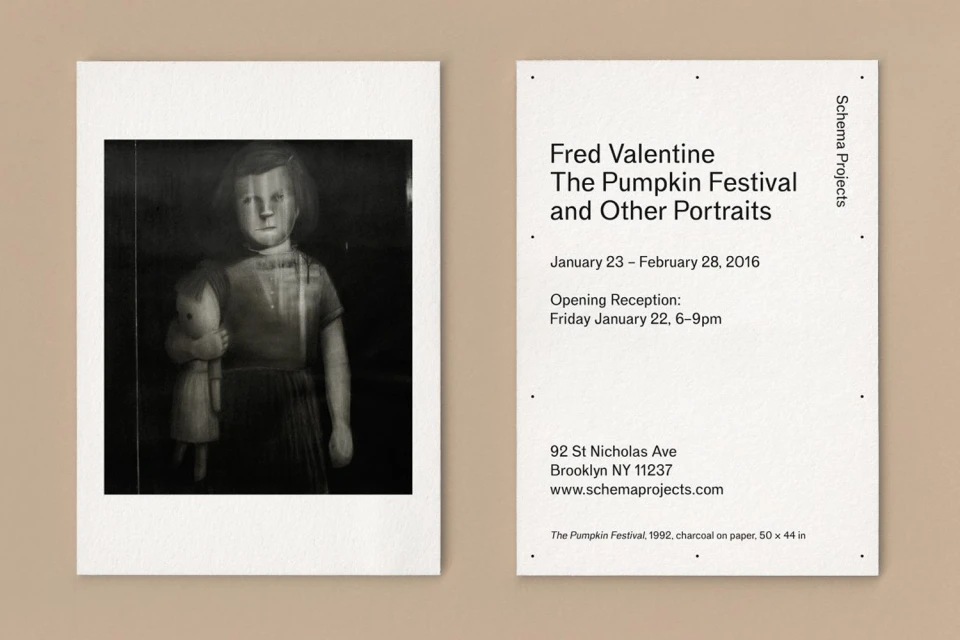 Fred Valentine
The Pumpkin Festival
and Other Portraits

January 23 – February 28, 2016

Opening Reception:
Friday January 22, 6–9pm

92 St Nicholas Ave
Brooklyn NY 11237
www.schemaprojects.com

The Pumpkin Festival, 1992, charcoal on paper, 50 × 44 in

Schema Projects